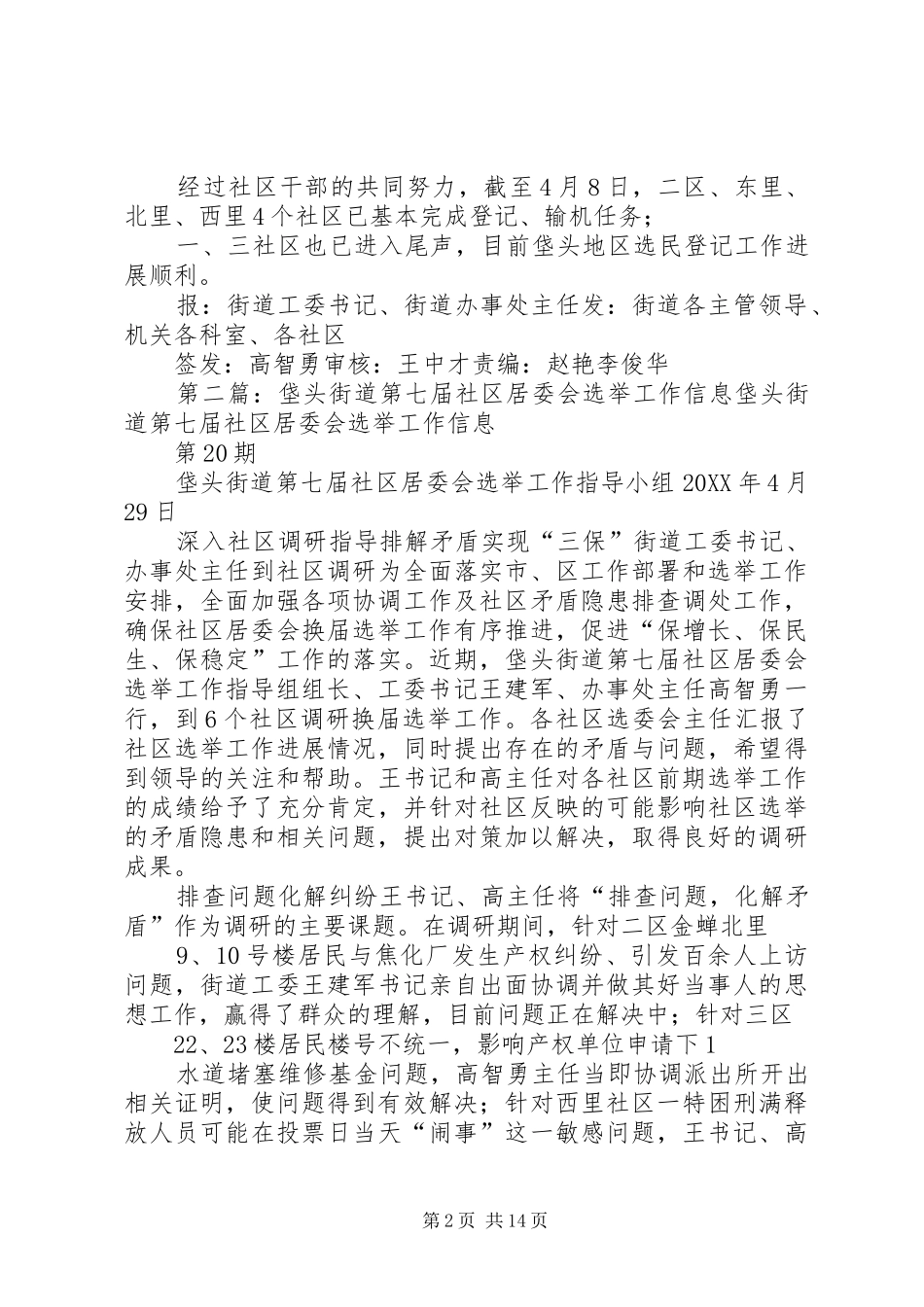 经过社区干部的共同努力，截至4月8日，二区、东里、北里、西里4个社区已基本完成登记、输机任务；

一、三社区也已进入尾声，目前垡头地区选民登记工作进展顺利。

报：街道工委书记、街道办事处主任发：街道各主管领导、机关各科室、各社区

签发：高智勇审核：王中才责编：赵艳李俊华

第二篇：垡头街道第七届社区居委会选举工作信息垡头街道第七届社区居委会选举工作信息

第20期

垡头街道第七届社区居委会选举工作指导小组20XX年4月29日

深入社区调研指导排解矛盾实现“三保”街道工委书记、办事处主任到社区调研为全面落实市、区工作部署和选举工作安排，全面加强各项协调工作及社区矛盾隐患排查调处工作，确保社区居委会换届选举工作有序推进，促进“保增长、保民生、保稳定”工作的落实。近期，垡头街道第七届社区居委会选举工作指导组组长、工委书记王建军、办事处主任高智勇一行，到6个社区调研换届选举工作。各社区选委会主任汇报了社区选举工作进展情况，同时提出存在的矛盾与问题，希望得到领导的关注和帮助。王书记和高主任对各社区前期选举工作的成绩给予了充分肯定，并针对社区反映的可能影响社区选举的矛盾隐患和相关问题，提出对策加以解决，取得良好的调研成果。

排查问题化解纠纷王书记、高主任将“排查问题，化解矛盾”作为调研的主要课题。在调研期间，针对二区金蝉北里

9、10号楼居民与焦化厂发生产权纠纷、引发百余人上访问题，街道工委王建军书记亲自出面协调并做其好当事人的思想工作，赢得了群众的理解，目前问题正在解决中；针对三区

22、23楼居民楼号不统一，影响产权单位申请下1

水道堵塞维修基金问题，高智勇主任当即协调派出所开出相关证明，使问题得到有效解决；针对西里社区一特困刑满释放人员可能在投票日当天“闹事”这一敏感问题，王书记、高

第2页 共14页